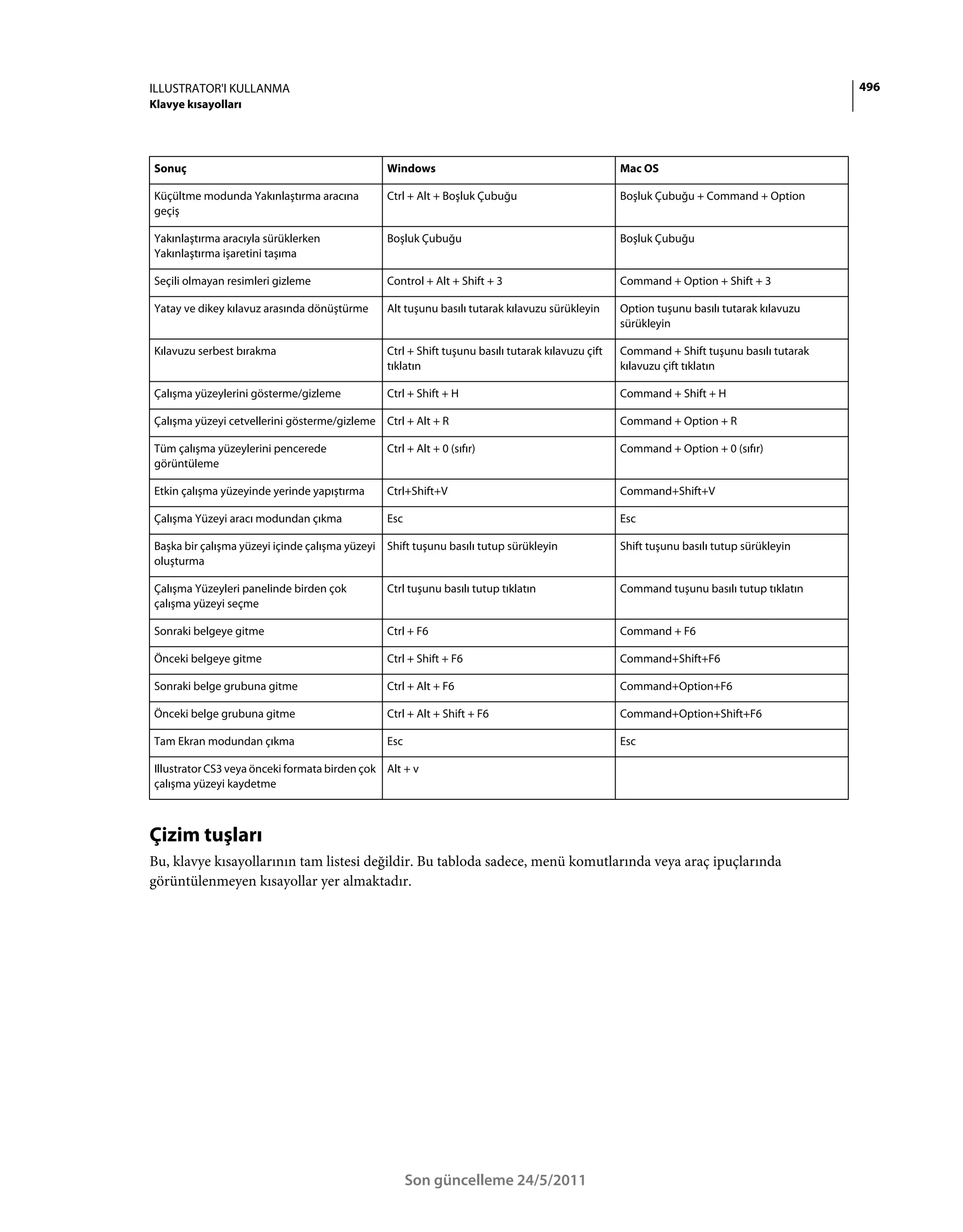 ILLUSTRATOR'I KULLANMA
Klavye kısayolları

496

| Sonuç | Windows | Mac OS |
|---|---|---|
| Küçültme modunda Yakınlaştırma aracına geçiş | Ctrl + Alt + Boşluk Çubuğu | Boşluk Çubuğu + Command + Option |
| Yakınlaştırma aracıyla sürüklerken Yakınlaştırma işaretini taşıma | Boşluk Çubuğu | Boşluk Çubuğu |
| Seçili olmayan resimleri gizleme | Control + Alt + Shift + 3 | Command + Option + Shift + 3 |
| Yatay ve dikey kılavuz arasında dönüştürme | Alt tuşunu basılı tutarak kılavuzu sürükleyin | Option tuşunu basılı tutarak kılavuzu sürükleyin |
| Kılavuzu serbest bırakma | Ctrl + Shift tuşunu basılı tutarak kılavuzu çift tıklatın | Command + Shift tuşunu basılı tutarak kılavuzu çift tıklatın |
| Çalışma yüzeylerini gösterme/gizleme | Ctrl + Shift + H | Command + Shift + H |
| Çalışma yüzeyi cetvellerini gösterme/gizleme | Ctrl + Alt + R | Command + Option + R |
| Tüm çalışma yüzeylerini pencerede görüntüleme | Ctrl + Alt + 0 (sıfır) | Command + Option + 0 (sıfır) |
| Etkin çalışma yüzeyinde yerinde yapıştırma | Ctrl+Shift+V | Command+Shift+V |
| Çalışma Yüzeyi aracı modundan çıkma | Esc | Esc |
| Başka bir çalışma yüzeyi içinde çalışma yüzeyi oluşturma | Shift tuşunu basılı tutup sürükleyin | Shift tuşunu basılı tutup sürükleyin |
| Çalışma Yüzeyleri panelinde birden çok çalışma yüzeyi seçme | Ctrl tuşunu basılı tutup tıklatın | Command tuşunu basılı tutup tıklatın |
| Sonraki belgeye gitme | Ctrl + F6 | Command + F6 |
| Önceki belgeye gitme | Ctrl + Shift + F6 | Command+Shift+F6 |
| Sonraki belge grubuna gitme | Ctrl + Alt + F6 | Command+Option+F6 |
| Önceki belge grubuna gitme | Ctrl + Alt + Shift + F6 | Command+Option+Shift+F6 |
| Tam Ekran modundan çıkma | Esc | Esc |
| Illustrator CS3 veya önceki formata birden çok çalışma yüzeyi kaydetme | Alt + v | |

Çizim tuşları

Bu, klavye kısayollarının tam listesi değildir. Bu tabloda sadece, menü komutlarında veya araç ipuçlarında görüntülenmeyen kısayollar yer almaktadır.

Son güncelleme 24/5/2011